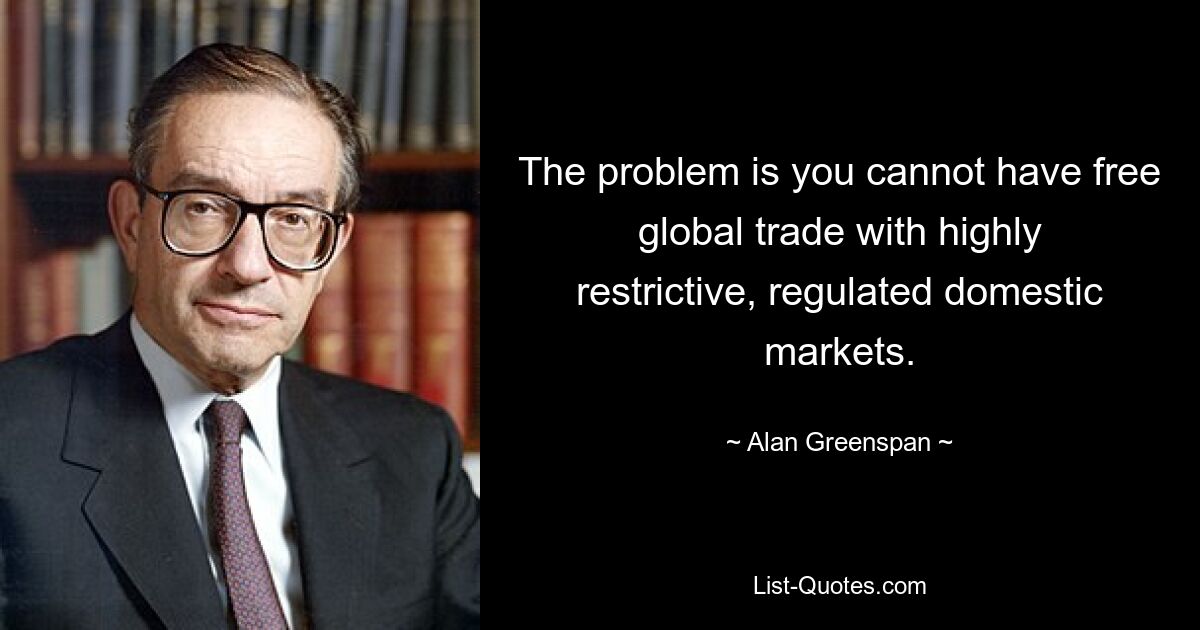 The problem is you cannot have free global trade with highly restrictive, regulated domestic markets.

~ Alan Greenspan ~

List-Quotes.com